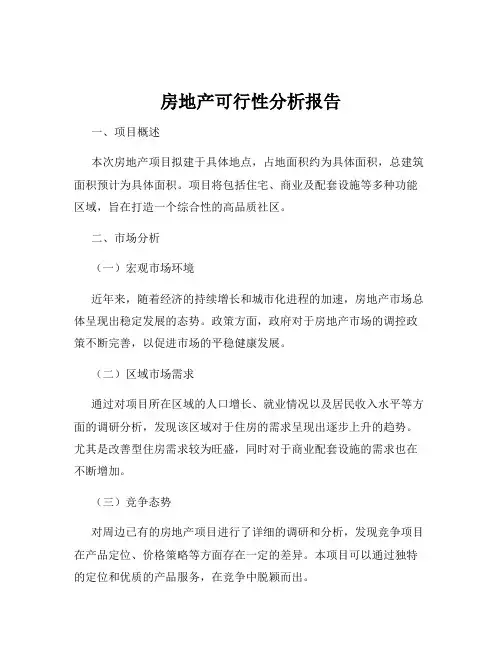 房地产可行性分析报告

一、项目概述

本次房地产项目拟建于具体地点，占地面积约为具体面积，总建筑面积预计为具体面积。项目将包括住宅、商业及配套设施等多种功能区域，旨在打造一个综合性的高品质社区。

二、市场分析

（一）宏观市场环境

近年来，随着经济的持续增长和城市化进程的加速，房地产市场总体呈现出稳定发展的态势。政策方面，政府对于房地产市场的调控政策不断完善，以促进市场的平稳健康发展。

（二）区域市场需求

通过对项目所在区域的人口增长、就业情况以及居民收入水平等方面的调研分析，发现该区域对于住房的需求呈现出逐步上升的趋势。尤其是改善型住房需求较为旺盛，同时对于商业配套设施的需求也在不断增加。

（三）竞争态势

对周边已有的房地产项目进行了详细的调研和分析，发现竞争项目在产品定位、价格策略等方面存在一定的差异。本项目可以通过独特的定位和优质的产品服务，在竞争中脱颖而出。